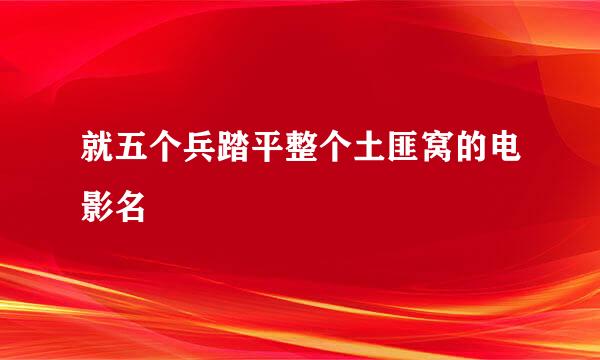 就五个兵踏平整个土匪窝的电影名